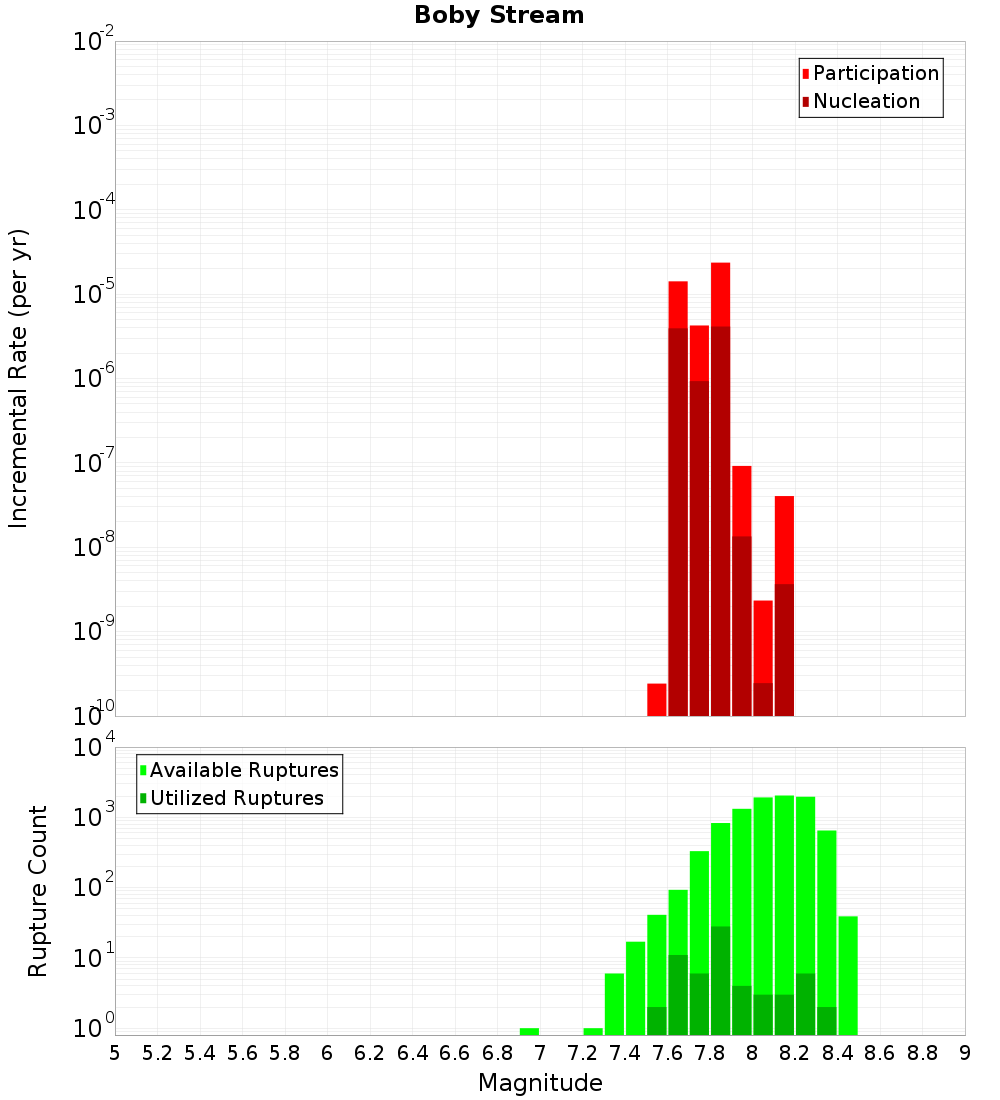 Boby Stream

Participation
Nucleation

Incremental Rate (per yr)

$10^{-2}$
$10^{-3}$
$10^{-4}$
$10^{-5}$
$10^{-6}$
$10^{-7}$
$10^{-8}$
$10^{-9}$
$10^{-10}$

Available Ruptures
Utilized Ruptures

Rupture Count

$10^{4}$
$10^{3}$
$10^{2}$
$10^{1}$
$10^{0}$

5 5.2 5.4 5.6 5.8 6 6.2 6.4 6.6 6.8 7 7.2 7.4 7.6 7.8 8 8.2 8.4 8.6 8.8 9

Magnitude